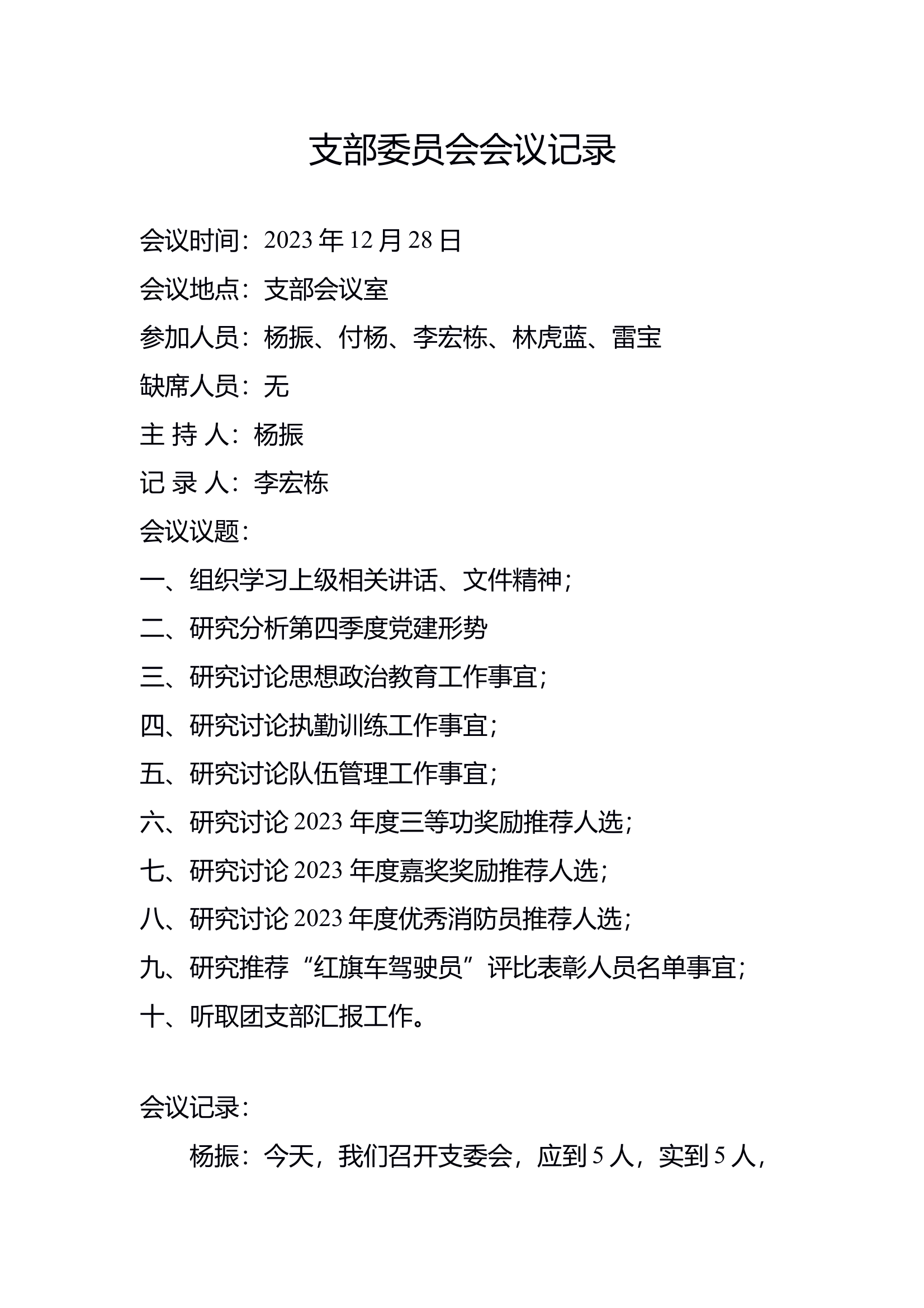 支部委员会会议记录

会议时间：2023 年 12 月 28 日

会议地点：支部会议室

参加人员：杨振、付杨、李宏栋、林虎蓝、雷宝

缺席人员：无

主 持 人：杨振

记 录 人：李宏栋

会议议题：

一、组织学习上级相关讲话、文件精神；

二、研究分析第四季度党建形势

三、研究讨论思想政治教育工作事宜；

四、研究讨论执勤训练工作事宜；

五、研究讨论队伍管理工作事宜；

六、研究讨论 2023 年度三等功奖励推荐人选；

七、研究讨论 2023 年度嘉奖奖励推荐人选；

八、研究讨论 2023 年度优秀消防员推荐人选；

九、研究推荐“红旗车驾驶员”评比表彰人员名单事宜；

十、听取团支部汇报工作。

会议记录：

杨振：今天，我们召开支委会，应到 5 人，实到 5 人，